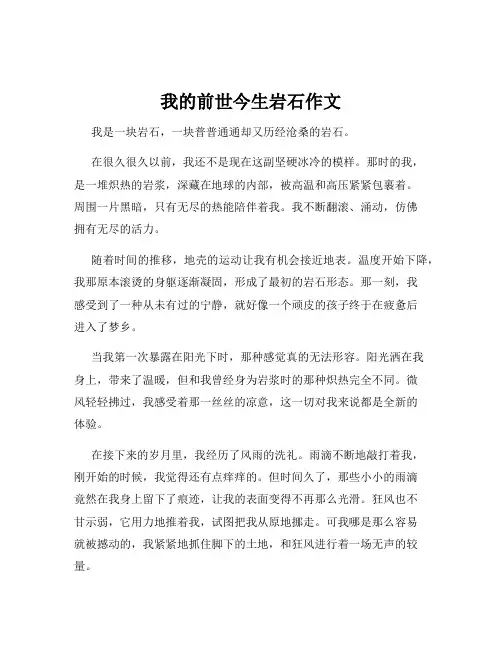 我的前世今生岩石作文

我是一块岩石，一块普普通通却又历经沧桑的岩石。

在很久很久以前，我还不是现在这副坚硬冰冷的模样。那时的我，是一堆炽热的岩浆，深藏在地球的内部，被高温和高压紧紧包裹着。周围一片黑暗，只有无尽的热能陪伴着我。我不断翻滚、涌动，仿佛拥有无尽的活力。

随着时间的推移，地壳的运动让我有机会接近地表。温度开始下降，我那原本滚烫的身躯逐渐凝固，形成了最初的岩石形态。那一刻，我感受到了一种从未有过的宁静，就好像一个顽皮的孩子终于在疲惫后进入了梦乡。

当我第一次暴露在阳光下时，那种感觉真的无法形容。阳光洒在我身上，带来了温暖，但和我曾经身为岩浆时的那种炽热完全不同。微风轻轻拂过，我感受着那一丝丝的凉意，这一切对我来说都是全新的体验。

在接下来的岁月里，我经历了风雨的洗礼。雨滴不断地敲打着我，刚开始的时候，我觉得还有点痒痒的。但时间久了，那些小小的雨滴竟然在我身上留下了痕迹，让我的表面变得不再那么光滑。狂风也不甘示弱，它用力地推着我，试图把我从原地挪走。可我哪是那么容易就被撼动的，我紧紧地抓住脚下的土地，和狂风进行着一场无声的较量。